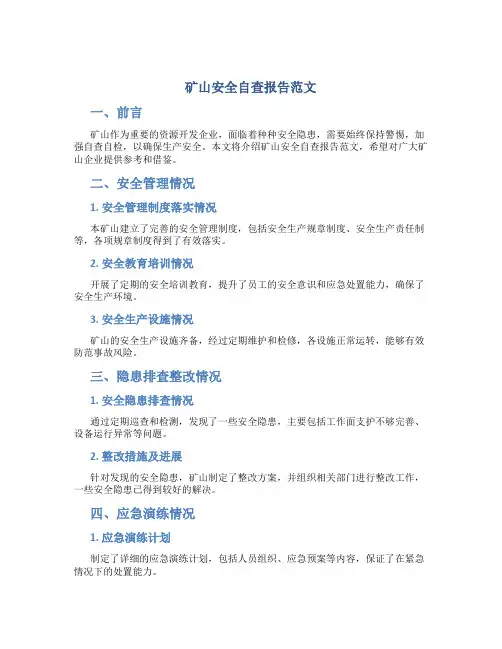 矿山安全自查报告范文

一、前言

矿山作为重要的资源开发企业，面临着种种安全隐患，需要始终保持警惕，加强自查自检，以确保生产安全。本文将介绍矿山安全自查报告范文，希望对广大矿山企业提供参考和借鉴。

二、安全管理情况

1. 安全管理制度落实情况

本矿山建立了完善的安全管理制度，包括安全生产规章制度、安全生产责任制等，各项规章制度得到了有效落实。

2. 安全教育培训情况

开展了定期的安全培训教育，提升了员工的安全意识和应急处置能力，确保了安全生产环境。

3. 安全生产设施情况

矿山的安全生产设施齐备，经过定期维护和检修，各设施正常运转，能够有效防范事故风险。

三、隐患排查整改情况

1. 安全隐患排查情况

通过定期巡查和检测，发现了一些安全隐患，主要包括工作面支护不够完善、设备运行异常等问题。

2. 整改措施及进展

针对发现的安全隐患，矿山制定了整改方案，并组织相关部门进行整改工作，一些安全隐患已得到较好的解决。

四、应急演练情况

1. 应急演练计划

制定了详细的应急演练计划，包括人员组织、应急预案等内容，保证了在紧急情况下的处置能力。